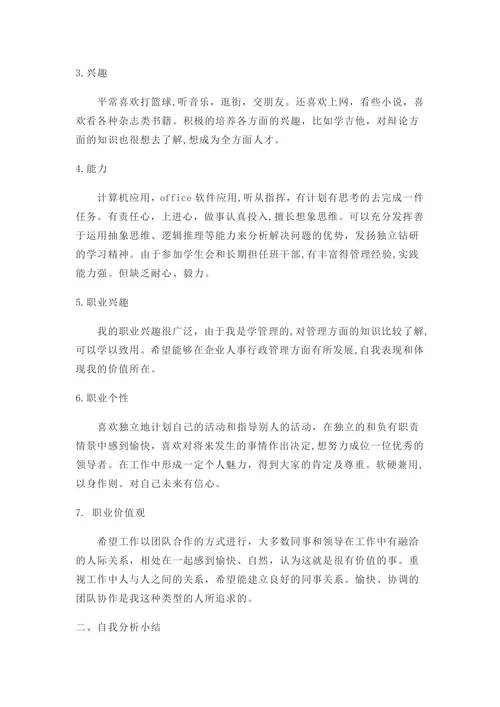 3.兴趣

平常喜欢打篮球,听音乐，逛街，交朋友。还喜欢上网，看些小说，喜欢看各种杂志类书籍。积极的培养各方面的兴趣，比如学吉他，对辩论方面的知识也很想去了解,想成为全方面人才。

4.能力

计算机应用，office 软件应用，听从指挥，有计划有思考的去完成一件任务。有责任心，上进心，做事认真投入，擅长想象思维。可以充分发挥善于运用抽象思维、逻辑推理等能力来分析解决问题的优势，发扬独立钻研的学习精神。由于参加学生会和长期担任班干部,有丰富得管理经验,实践能力强。但缺乏耐心、毅力。

5.职业兴趣

我的职业兴趣很广泛，由于我是学管理的,对管理方面的知识比较了解,可以学以致用。希望能够在企业人事行政管理方面有所发展,自我表现和体现我的价值所在。

6.职业个性

喜欢独立地计划自己的活动和指导别人的活动，在独立的和负有职责情景中感到愉快，喜欢对将来发生的事情作出决定,想努力成位一位优秀的领导者。在工作中形成一定个人魅力，得到大家的肯定及尊重。软硬兼用,以身作则。对自己未来有信心。

7. 职业价值观

希望工作以团队合作的方式进行，大多数同事和领导在工作中有融洽的人际关系，相处在一起感到愉快、自然，认为这就是很有价值的事。重视工作中人与人之间的关系，希望能建立良好的同事关系。愉快、协调的团队协作是我这种类型的人所追求的。

二、自我分析小结